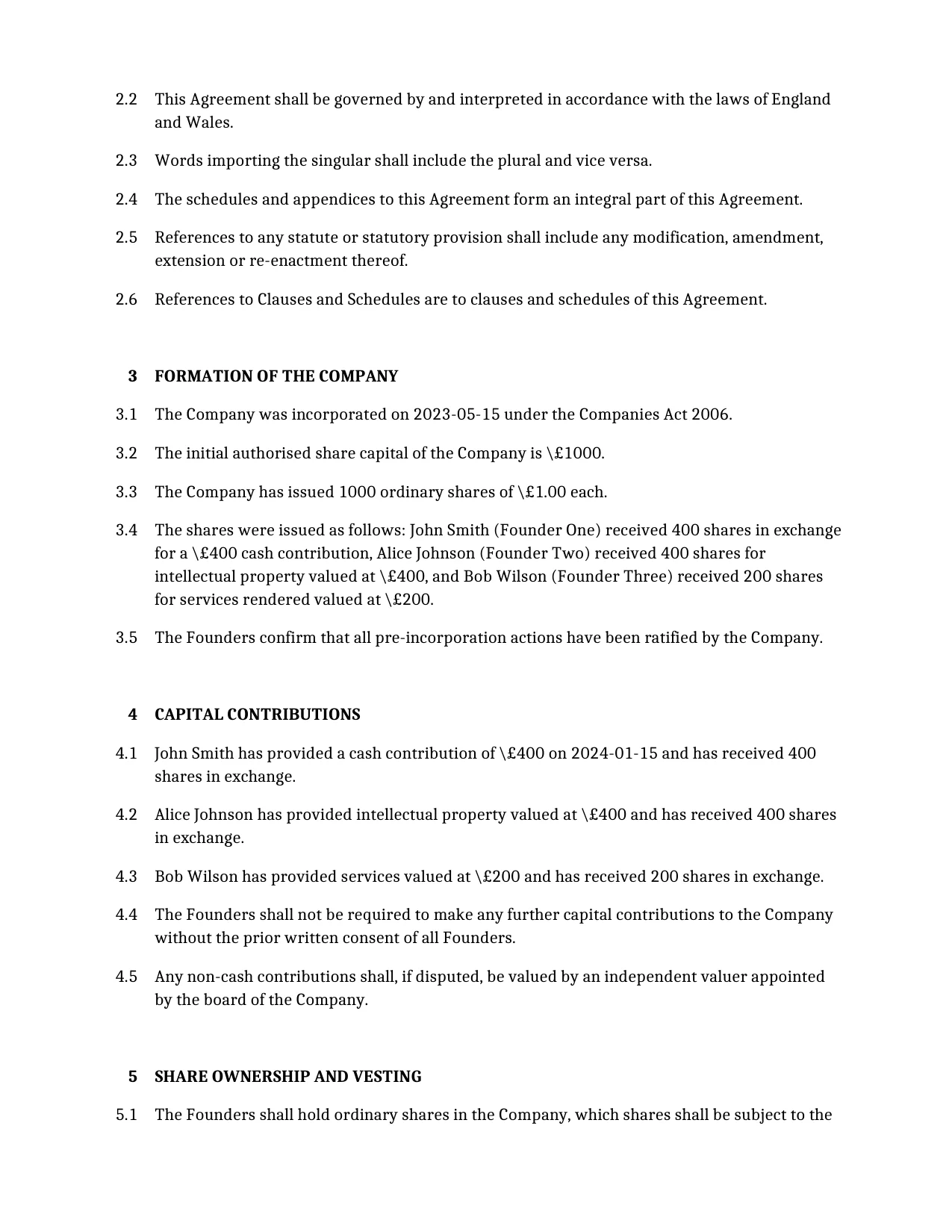 2.2 This Agreement shall be governed by and interpreted in accordance with the laws of England and Wales.

2.3 Words importing the singular shall include the plural and vice versa.

2.4 The schedules and appendices to this Agreement form an integral part of this Agreement.

2.5 References to any statute or statutory provision shall include any modification, amendment, extension or re-enactment thereof.

2.6 References to Clauses and Schedules are to clauses and schedules of this Agreement.

3 FORMATION OF THE COMPANY

3.1 The Company was incorporated on 2023-05-15 under the Companies Act 2006.

3.2 The initial authorised share capital of the Company is \£1000.

3.3 The Company has issued 1000 ordinary shares of \£1.00 each.

3.4 The shares were issued as follows: John Smith (Founder One) received 400 shares in exchange for a \£400 cash contribution, Alice Johnson (Founder Two) received 400 shares for intellectual property valued at \£400, and Bob Wilson (Founder Three) received 200 shares for services rendered valued at \£200.

3.5 The Founders confirm that all pre-incorporation actions have been ratified by the Company.

4 CAPITAL CONTRIBUTIONS

4.1 John Smith has provided a cash contribution of \£400 on 2024-01-15 and has received 400 shares in exchange.

4.2 Alice Johnson has provided intellectual property valued at \£400 and has received 400 shares in exchange.

4.3 Bob Wilson has provided services valued at \£200 and has received 200 shares in exchange.

4.4 The Founders shall not be required to make any further capital contributions to the Company without the prior written consent of all Founders.

4.5 Any non-cash contributions shall, if disputed, be valued by an independent valuer appointed by the board of the Company.

5 SHARE OWNERSHIP AND VESTING

5.1 The Founders shall hold ordinary shares in the Company, which shares shall be subject to the